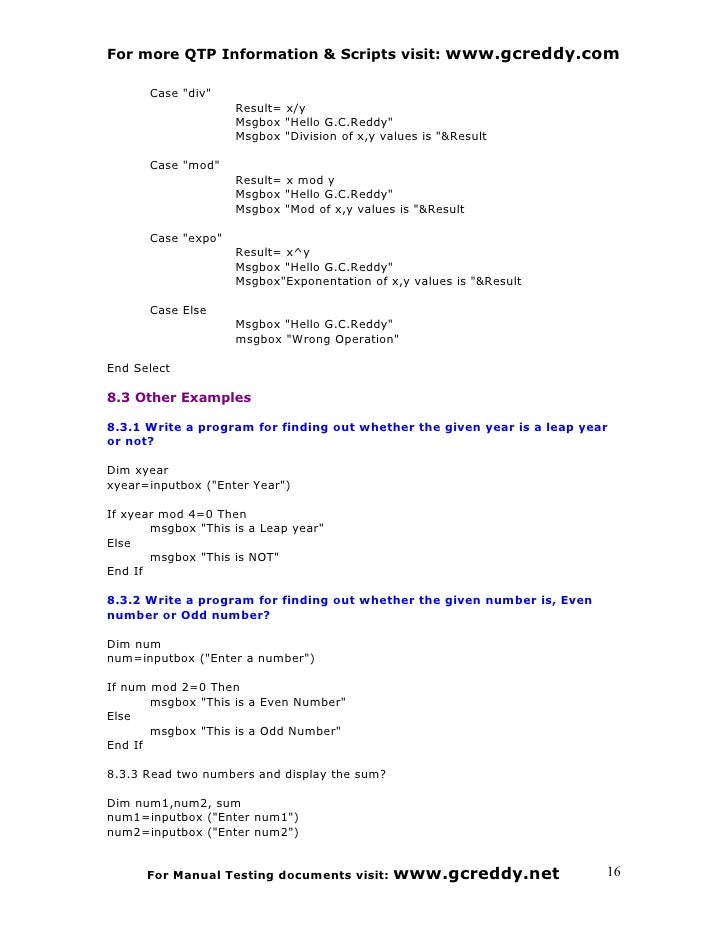 For more QTP Information & Scripts visit: www.gcreddy.com

Case "div"
Result= x/y
Msgbox "Hello G.C.Reddy"
Msgbox "Division of x,y values is "&Result

Case "mod"
Result= x mod y
Msgbox "Hello G.C.Reddy"
Msgbox "Mod of x,y values is "&Result

Case "expo"
Result= x^y
Msgbox "Hello G.C.Reddy"
Msgbox"Exponentation of x,y values is "&Result

Case Else
Msgbox "Hello G.C.Reddy"
msgbox "Wrong Operation"

End Select

8.3 Other Examples

8.3.1 Write a program for finding out whether the given year is a leap year or not?

Dim xyear
xyear=inputbox ("Enter Year")

If xyear mod 4=0 Then
msgbox "This is a Leap year"
Else
msgbox "This is NOT"
End If

8.3.2 Write a program for finding out whether the given number is, Even number or Odd number?

Dim num
num=inputbox ("Enter a number")

If num mod 2=0 Then
msgbox "This is a Even Number"
Else
msgbox "This is a Odd Number"
End If

8.3.3 Read two numbers and display the sum?

Dim num1,num2, sum
num1=inputbox ("Enter num1")
num2=inputbox ("Enter num2")

For Manual Testing documents visit: www.gcreddy.net 16